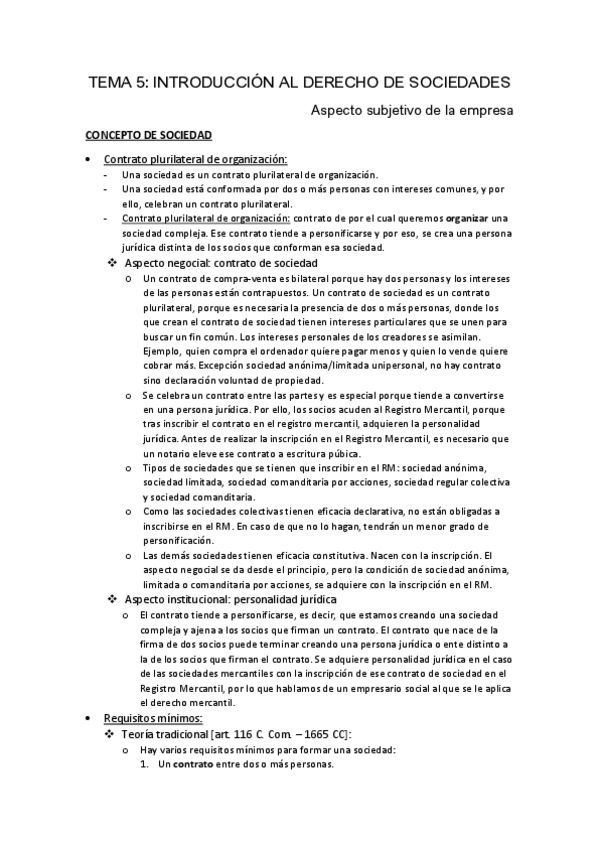 TEMA 5: INTRODUCCIÓN AL DERECHO DE SOCIEDADES

Aspecto subjetivo de la empresa

CONCEPTO DE SOCIEDAD

• Contrato plurilateral de organización:
- Una sociedad es un contrato plurilateral de organización.
- Una sociedad está conformada por dos o más personas con intereses comunes, y por ello, celebran un contrato plurilateral.
- Contrato plurilateral de organización: contrato de por el cual queremos organizar una sociedad compleja. Ese contrato tiende a personificarse y por eso, se crea una persona jurídica distinta de los socios que conforman esa sociedad.

❖ Aspecto negocial: contrato de sociedad
o Un contrato de compra-venta es bilateral porque hay dos personas y los intereses de las personas están contrapuestos. Un contrato de sociedad es un contrato plurilateral, porque es necesaria la presencia de dos o más personas, donde los que crean el contrato de sociedad tienen intereses particulares que se unen para buscar un fin común. Los intereses personales de los creadores se asimilan. Ejemplo, quien compra el ordenador quiere pagar menos y quien lo vende quiere cobrar más. Excepción sociedad anónima/limitada unipersonal, no hay contrato sino declaración voluntad de propiedad.
o Se celebra un contrato entre las partes y es especial porque tiende a convertirse en una persona jurídica. Por ello, los socios acuden al Registro Mercantil, porque tras inscribir el contrato en el registro mercantil, adquieren la personalidad jurídica. Antes de realizar la inscripción en el Registro Mercantil, es necesario que un notario eleve ese contrato a escritura púbica.
o Tipos de sociedades que se tienen que inscribir en el RM: sociedad anónima, sociedad limitada, sociedad comanditaria por acciones, sociedad regular colectiva y sociedad comanditaria.
o Como las sociedades colectivas tienen eficacia declarativa, no están obligadas a inscribirse en el RM. En caso de que no lo hagan, tendrán un menor grado de personificación.
o Las demás sociedades tienen eficacia constitutiva. Nacen con la inscripción. El aspecto negocial se da desde el principio, pero la condición de sociedad anónima, limitada o comanditaria por acciones, se adquiere con la inscripción en el RM.

❖ Aspecto institucional: personalidad jurídica
o El contrato tiende a personificarse, es decir, que estamos creando una sociedad compleja y ajena a los socios que firman un contrato. El contrato que nace de la firma de dos socios puede terminar creando una persona jurídica o ente distinto a la de los socios que firman el contrato. Se adquiere personalidad jurídica en el caso de las sociedades mercantiles con la inscripción de ese contrato de sociedad en el Registro Mercantil, por lo que hablamos de un empresario social al que se le aplica el derecho mercantil.

• Requisitos mínimos:
❖ Teoría tradicional [art. 116 C. Com. – 1665 CC]:
o Hay varios requisitos mínimos para formar una sociedad:
1. Un contrato entre dos o más personas.